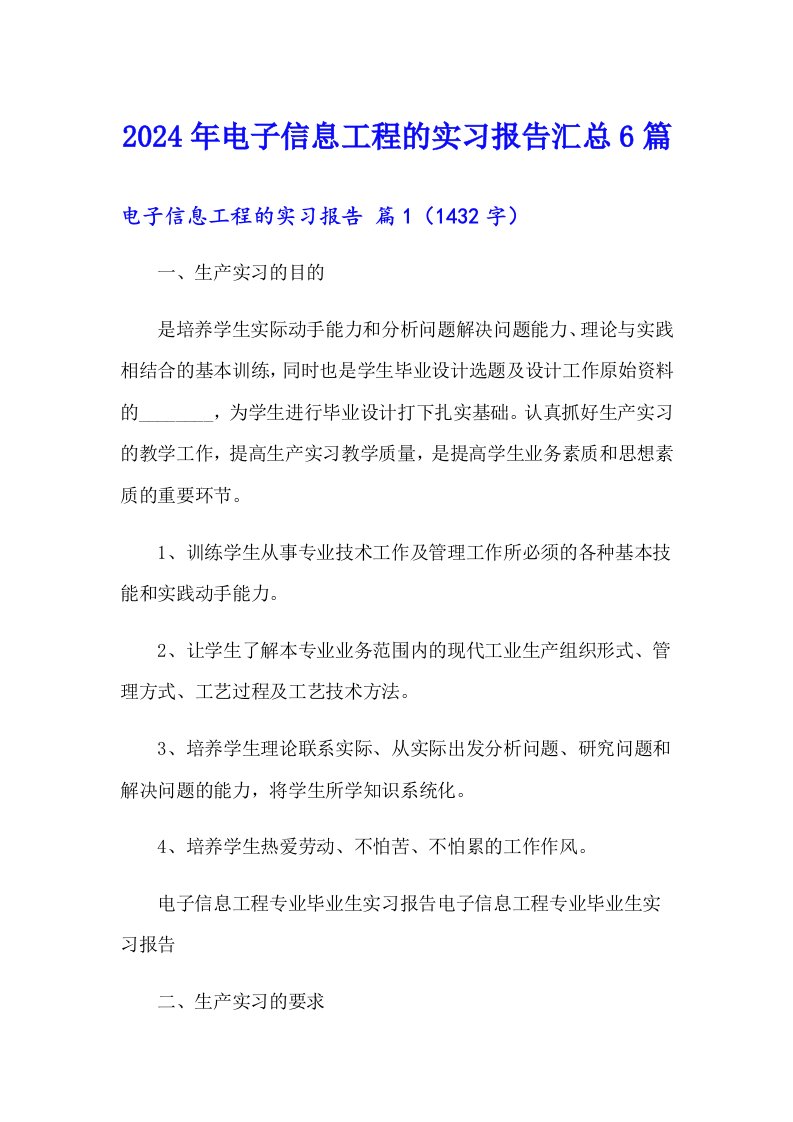 2024年电子信息工程的实习报告汇总6篇

电子信息工程的实习报告 篇1（1432字）

一、生产实习的目的

是培养学生实际动手能力和分析问题解决问题能力、理论与实践相结合的基本训练，同时也是学生毕业设计选题及设计工作原始资料的________，为学生进行毕业设计打下扎实基础。认真抓好生产实习的教学工作，提高生产实习教学质量，是提高学生业务素质和思想素质的重要环节。

1、训练学生从事专业技术工作及管理工作所必须的各种基本技能和实践动手能力。

2、让学生了解本专业业务范围内的现代工业生产组织形式、管理方式、工艺过程及工艺技术方法。

3、培养学生理论联系实际、从实际出发分析问题、研究问题和解决问题的能力，将学生所学知识系统化。

4、培养学生热爱劳动、不怕苦、不怕累的工作作风。

电子信息工程专业毕业生实习报告电子信息工程专业毕业生实习报告

二、生产实习的要求